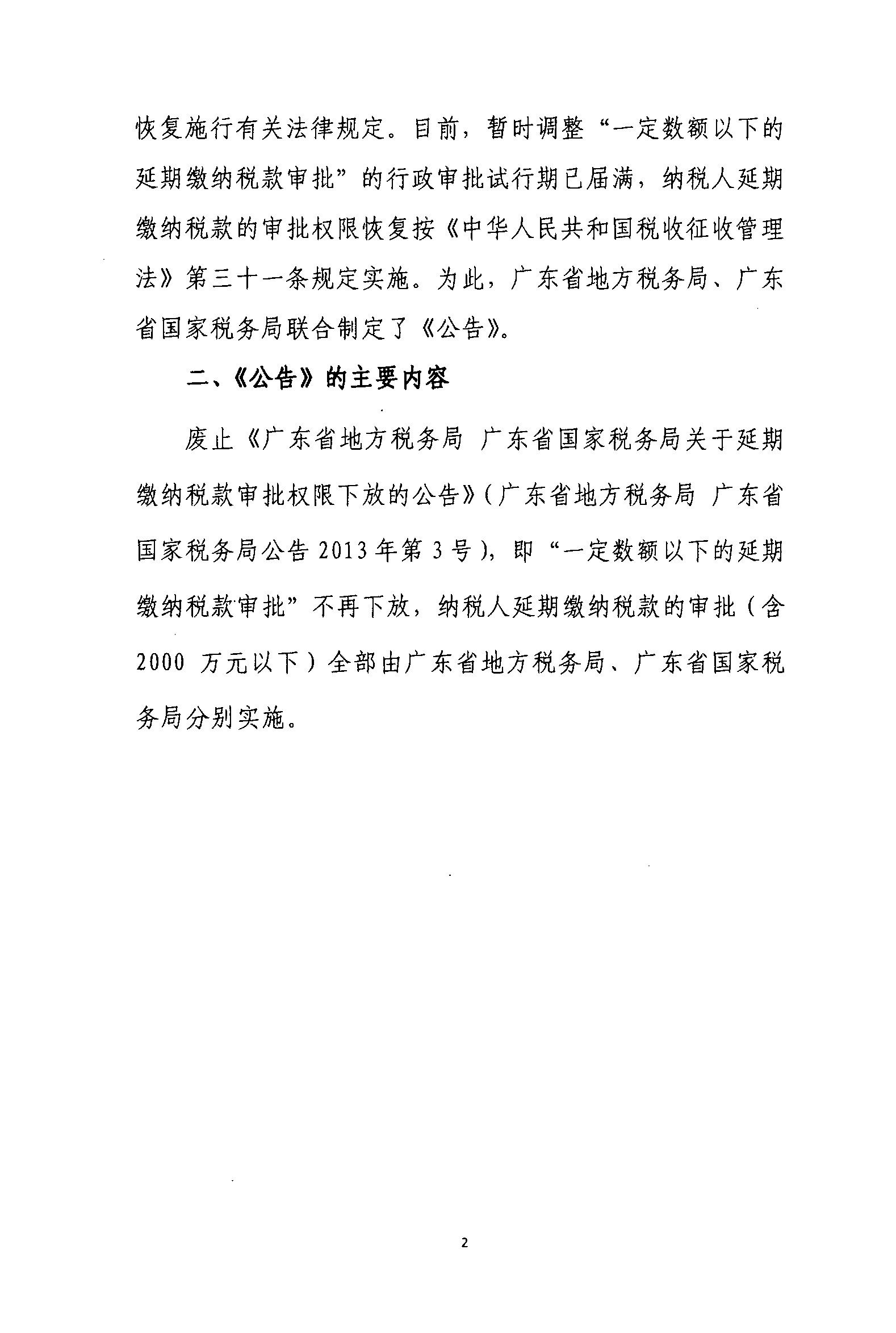 恢复施行有关法律规定。目前，暂时调整“一定数额以下的延期缴纳税款审批”的行政审批试行期已届满，纳税人延期缴纳税款的审批权限恢复按《中华人民共和国税收征收管理法》第三十一条规定实施。为此，广东省地方税务局、广东省国家税务局联合制定了《公告》。

二、《公告》的主要内容

废止《广东省地方税务局 广东省国家税务局关于延期缴纳税款审批权限下放的公告》（广东省地方税务局 广东省国家税务局公告 2013 年第 3 号），即“一定数额以下的延期缴纳税款审批”不再下放，纳税人延期缴纳税款的审批（含 2000 万元以下）全部由广东省地方税务局、广东省国家税务局分别实施。

2